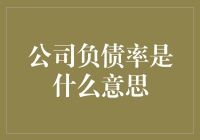 公司负债率是什么意思